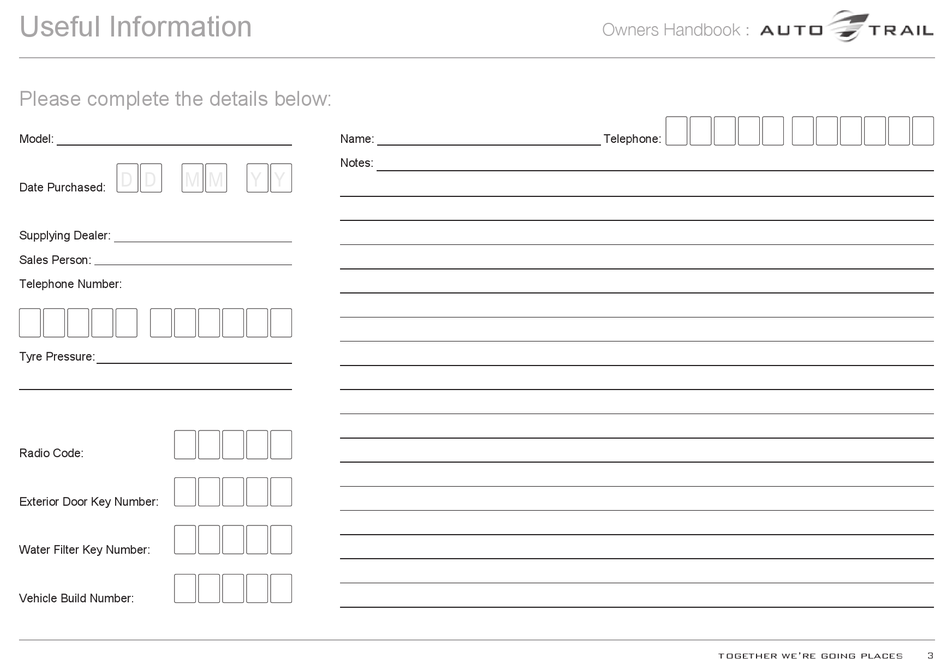 Useful Information

Owners Handbook : AUTO TRAIL

Please complete the details below:

Model:

Date Purchased: D D M M Y Y

Supplying Dealer:

Sales Person:

Telephone Number:

Tyre Pressure:

Radio Code:

Exterior Door Key Number:

Water Filter Key Number:

Vehicle Build Number:

Name:

Telephone:

Notes:

TOGETHER WE'RE GOING PLACES 3